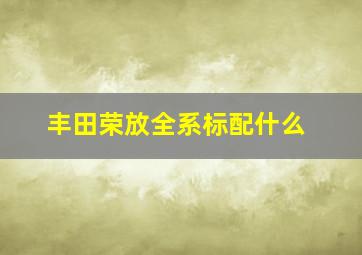 丰田荣放全系标配什么